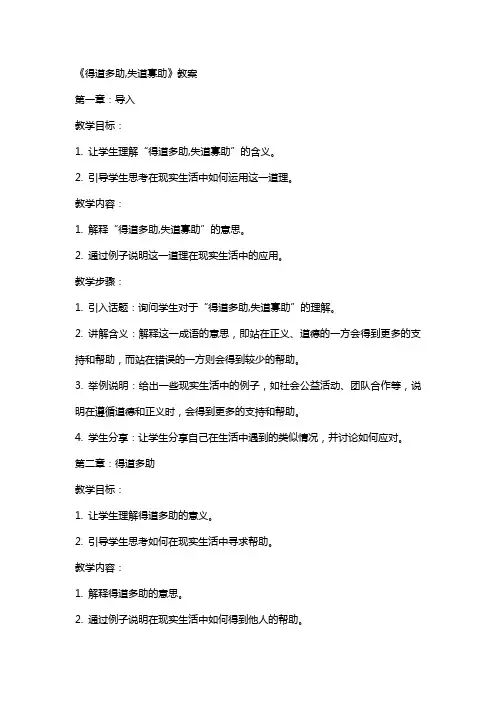 《得道多助,失道寡助》教案

第一章：导入

教学目标：

1. 让学生理解“得道多助,失道寡助”的含义。

2. 引导学生思考在现实生活中如何运用这一道理。

教学内容：

1. 解释“得道多助,失道寡助”的意思。

2. 通过例子说明这一道理在现实生活中的应用。

教学步骤：

1. 引入话题：询问学生对于“得道多助,失道寡助”的理解。

2. 讲解含义：解释这一成语的意思，即站在正义、道德的一方会得到更多的支持和帮助，而站在错误的一方则会得到较少的帮助。

3. 举例说明：给出一些现实生活中的例子，如社会公益活动、团队合作等，说明在遵循道德和正义时，会得到更多的支持和帮助。

4. 学生分享：让学生分享自己在生活中遇到的类似情况，并讨论如何应对。

第二章：得道多助

教学目标：

1. 让学生理解得道多助的意义。

2. 引导学生思考如何在现实生活中寻求帮助。

教学内容：

1. 解释得道多助的意思。

2. 通过例子说明在现实生活中如何得到他人的帮助。